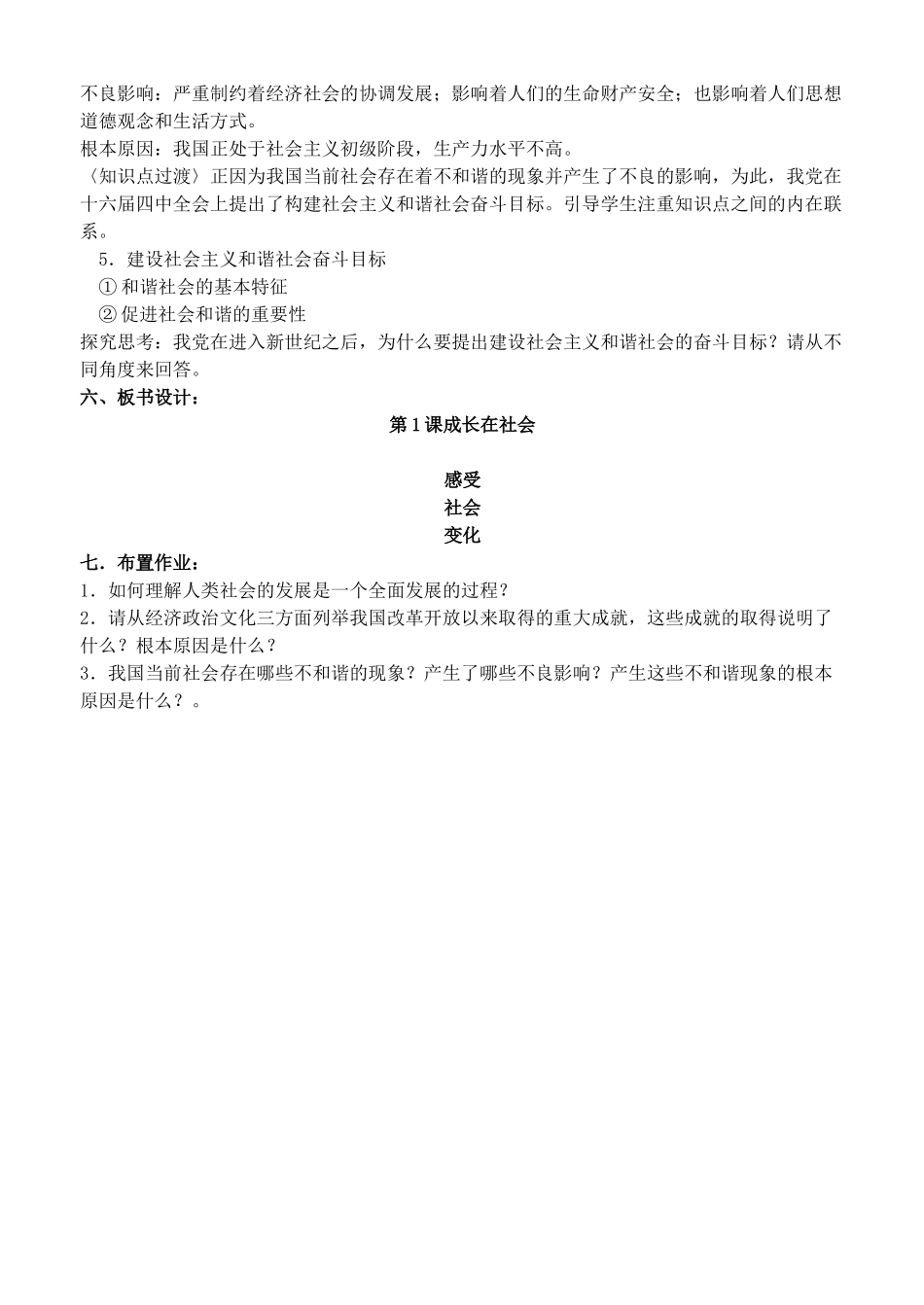 不良影响：严重制约着经济社会的协调发展；影响着人们的生命财产安全；也影响着人们思想道德观念和生活方式。
根本原因：我国正处于社会主义初级阶段，生产力水平不高。
〈知识点过渡〉正因为我国当前社会存在着不和谐的现象并产生了不良的影响，为此，我党在十六届四中全会上提出了构建社会主义和谐社会奋斗目标。引导学生注重知识点之间的内在联系。

5．建设社会主义和谐社会奋斗目标
① 和谐社会的基本特征
② 促进社会和谐的重要性
探究思考：我党在进入新世纪之后，为什么要提出建设社会主义和谐社会的奋斗目标？请从不同角度来回答。
六、板书设计：
第 1 课成长在社会

感受
社会
变化
七．布置作业：
1．如何理解人类社会的发展是一个全面发展的过程？
2．请从经济政治文化三方面列举我国改革开放以来取得的重大成就，这些成就的取得说明了什么？根本原因是什么？
3．我国当前社会存在哪些不和谐的现象？产生了哪些不良影响？产生这些不和谐现象的根本原因是什么？。